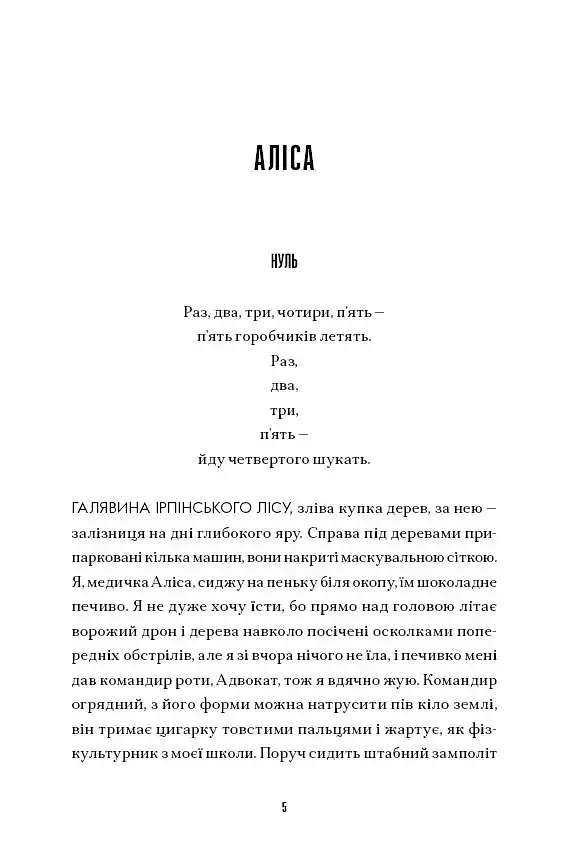 АЛІСА

НУЛЬ

Раз, два, три, чотири, п'ять —
п'ять горобчиків летять.
Раз,
два,
три,
п'ять —
йду четвертого шукать.

ГАЛЯВИНА ІРПІНСЬКОГО ЛІСУ, зліва купка дерев, за нею — залізниця на дні глибокого яру. Справа під деревами припарковані кілька машин, вони накриті маскувальною сіткою. Я, медичка Аліса, сиджу на пеньку біля окопу, їм шоколадне печиво. Я не дуже хочу їсти, бо прямо над головою літає ворожий дрон і дерева навколо посічені осколками попередніх обстрілів, але я зі вчора нічого не їла, і печивко мені дав командир роти, Адвокат, тож я вдячно жую. Командир огрядний, з його форми можна натрусити пів кіло землі, він тримає цигарку товстими пальцями і жартує, як фізкультурник з моєї школи. Поруч сидить штабний замполіт

5